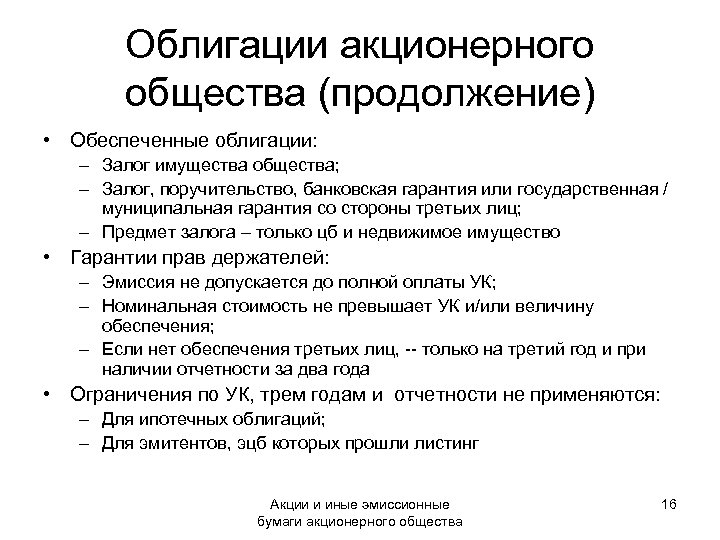 Облигации акционерного общества (продолжение)

• Обеспеченные облигации:
– Залог имущества общества;
– Залог, поручительство, банковская гарантия или государственная / муниципальная гарантия со стороны третьих лиц;
– Предмет залога – только цб и недвижимое имущество

• Гарантии прав держателей:
– Эмиссия не допускается до полной оплаты УК;
– Номинальная стоимость не превышает УК и/или величину обеспечения;
– Если нет обеспечения третьих лиц, -- только на третий год и при наличии отчетности за два года

• Ограничения по УК, трем годам и отчетности не применяются:
– Для ипотечных облигаций;
– Для эмитентов, эцб которых прошли листинг

Акции и иные эмиссионные бумаги акционерного общества

16